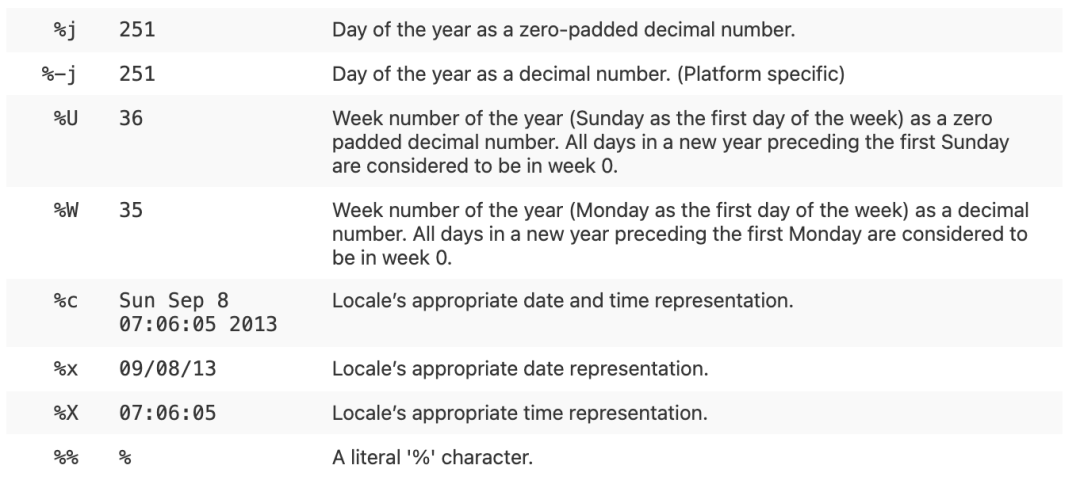 | | | |
|---|---|---|
| %j | 251 | Day of the year as a zero-padded decimal number. |
| %-j | 251 | Day of the year as a decimal number. (Platform specific) |
| %U | 36 | Week number of the year (Sunday as the first day of the week) as a zero padded decimal number. All days in a new year preceding the first Sunday are considered to be in week 0. |
| %W | 35 | Week number of the year (Monday as the first day of the week) as a decimal number. All days in a new year preceding the first Monday are considered to be in week 0. |
| %c | Sun Sep 8 07:06:05 2013 | Locale's appropriate date and time representation. |
| %x | 09/08/13 | Locale's appropriate date representation. |
| %X | 07:06:05 | Locale's appropriate time representation. |
| %% | % | A literal '%' character. |